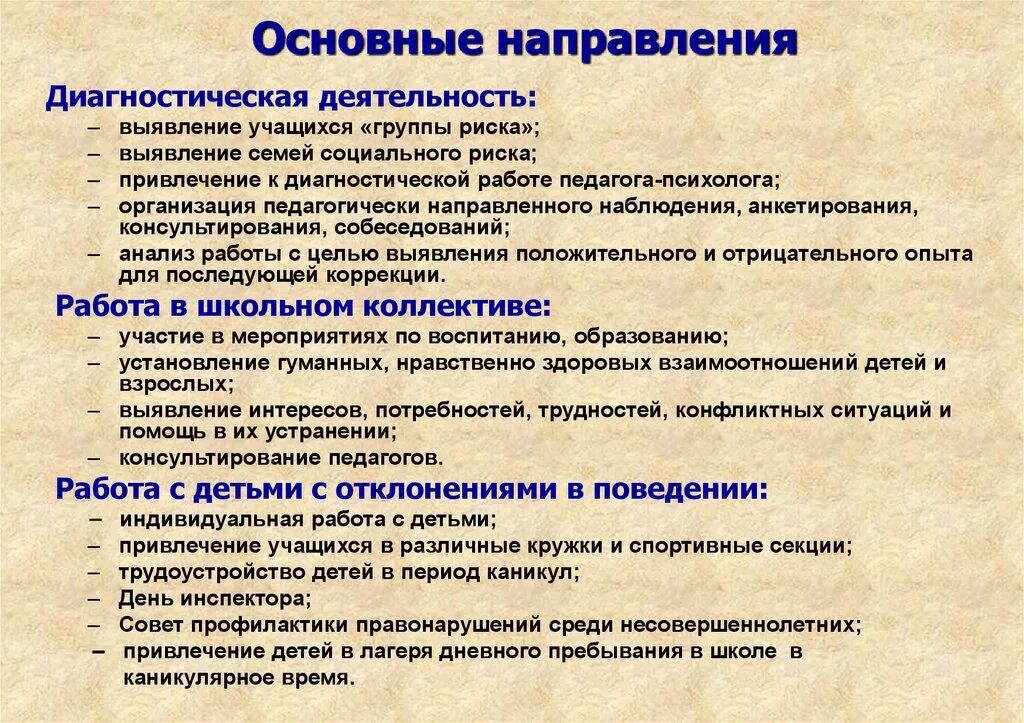 Основные направления

Диагностическая деятельность:

– выявление учащихся «группы риска»;
– выявление семей социального риска;
– привлечение к диагностической работе педагога-психолога;
– организация педагогически направленного наблюдения, анкетирования, консультирования, собеседований;
– анализ работы с целью выявления положительного и отрицательного опыта для последующей коррекции.

Работа в школьном коллективе:

– участие в мероприятиях по воспитанию, образованию;
– установление гуманных, нравственно здоровых взаимоотношений детей и взрослых;
– выявление интересов, потребностей, трудностей, конфликтных ситуаций и помощь в их устранении;
– консультирование педагогов.

Работа с детьми с отклонениями в поведении:

– индивидуальная работа с детьми;
– привлечение учащихся в различные кружки и спортивные секции;
– трудоустройство детей в период каникул;
– День инспектора;
– Совет профилактики правонарушений среди несовершеннолетних;
– привлечение детей в лагеря дневного пребывания в школе в каникулярное время.